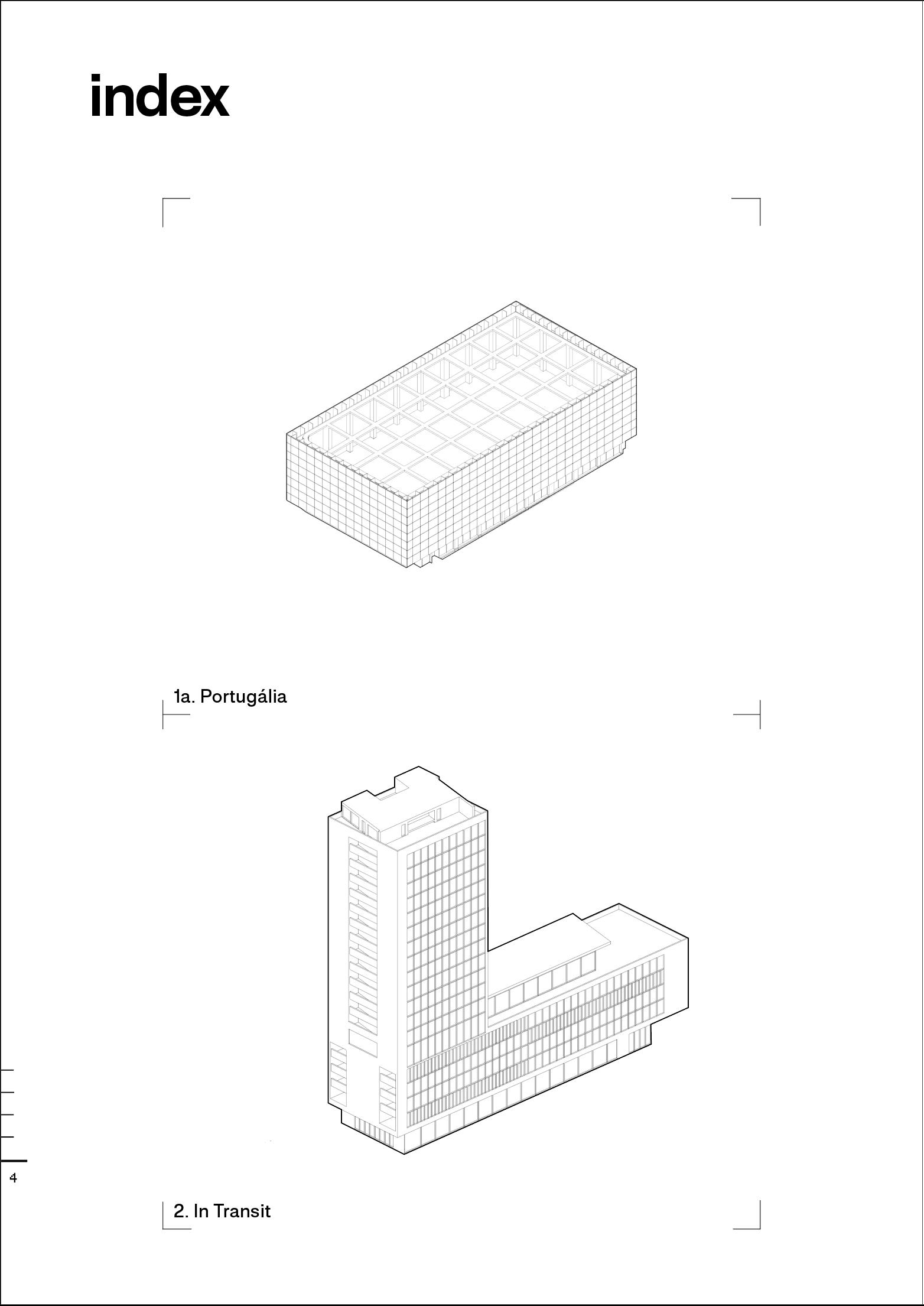 index

1a. Portugália

4

2. In Transit